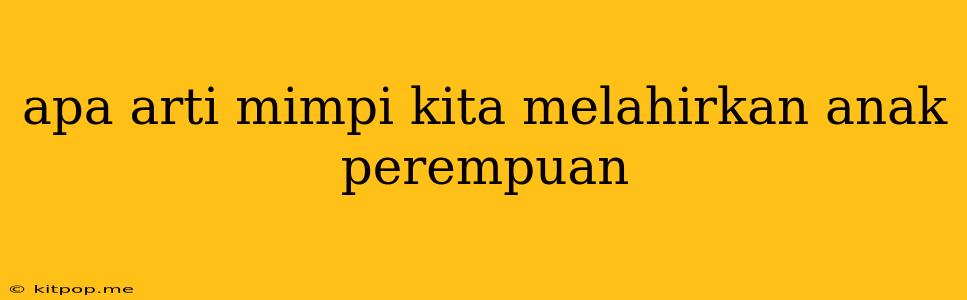 apa arti mimpi kita melahirkan anak perempuan

© kitpop.me